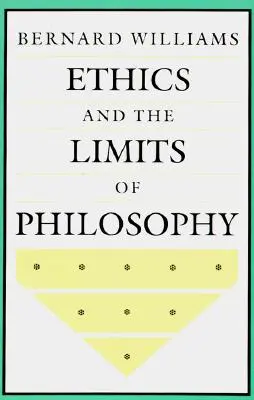 BERNARD WILLIAMS

ETHICS
AND THE
LIMITS
OF
PHILOSOPHY